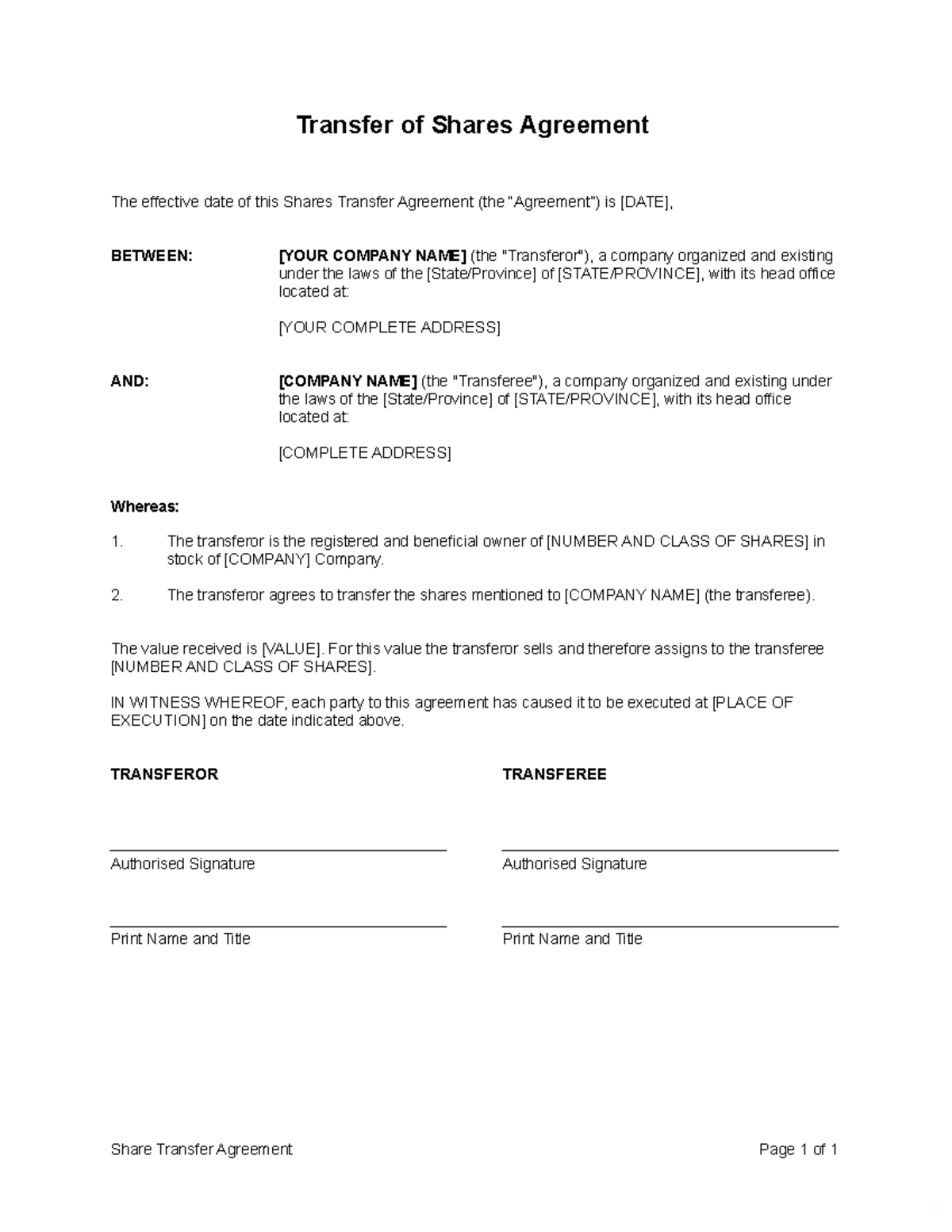 Transfer of Shares Agreement

The effective date of this Shares Transfer Agreement (the "Agreement") is [DATE],

BETWEEN: [YOUR COMPANY NAME] (the "Transferor"), a company organized and existing under the laws of the [State/Province] of [STATE/PROVINCE], with its head office located at:

[YOUR COMPLETE ADDRESS]

AND: [COMPANY NAME] (the "Transferee"), a company organized and existing under the laws of the [State/Province] of [STATE/PROVINCE], with its head office located at:

[COMPLETE ADDRESS]

Whereas:

1. The transferor is the registered and beneficial owner of [NUMBER AND CLASS OF SHARES] in stock of [COMPANY] Company.

2. The transferor agrees to transfer the shares mentioned to [COMPANY NAME] (the transferee).

The value received is [VALUE]. For this value the transferor sells and therefore assigns to the transferee [NUMBER AND CLASS OF SHARES].

IN WITNESS WHEREOF, each party to this agreement has caused it to be executed at [PLACE OF EXECUTION] on the date indicated above.

TRANSFEROR

____
Authorised Signature

____
Print Name and Title

TRANSFEREE

____
Authorised Signature

____
Print Name and Title

Share Transfer Agreement Page 1 of 1